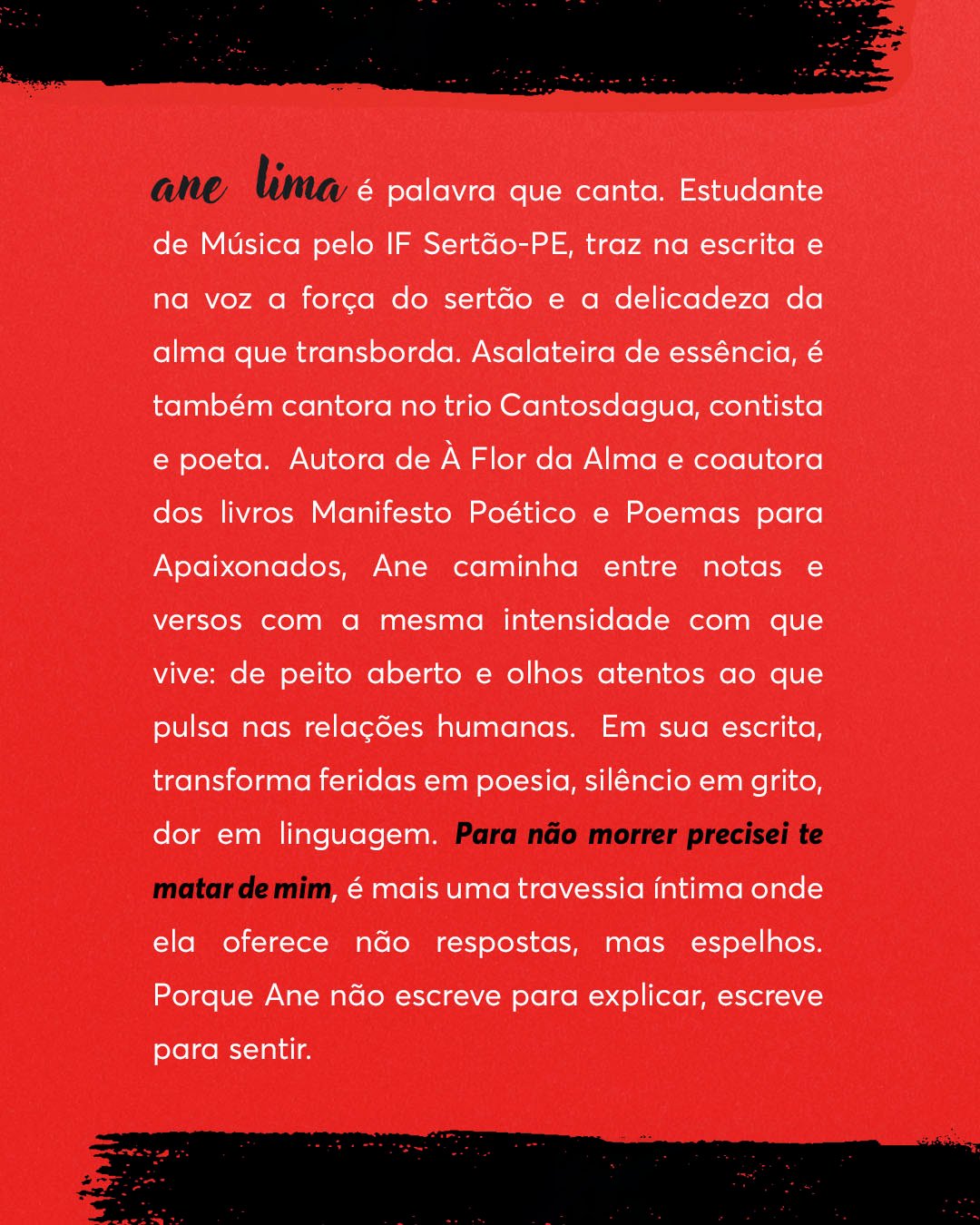 ane lima é palavra que canta. Estudante de Música pelo IF Sertão-PE, traz na escrita e na voz a força do sertão e a delicadeza da alma que transborda. Asalateira de essência, é também cantora no trio Cantosdagua, contista e poeta. Autora de À Flor da Alma e coautora dos livros Manifesto Poético e Poemas para Apaixonados, Ane caminha entre notas e versos com a mesma intensidade com que vive: de peito aberto e olhos atentos ao que pulsa nas relações humanas. Em sua escrita, transforma feridas em poesia, silêncio em grito, dor em linguagem. Para não morrer precisei te matar de mim, é mais uma travessia íntima onde ela oferece não respostas, mas espelhos. Porque Ane não escreve para explicar, escreve para sentir.